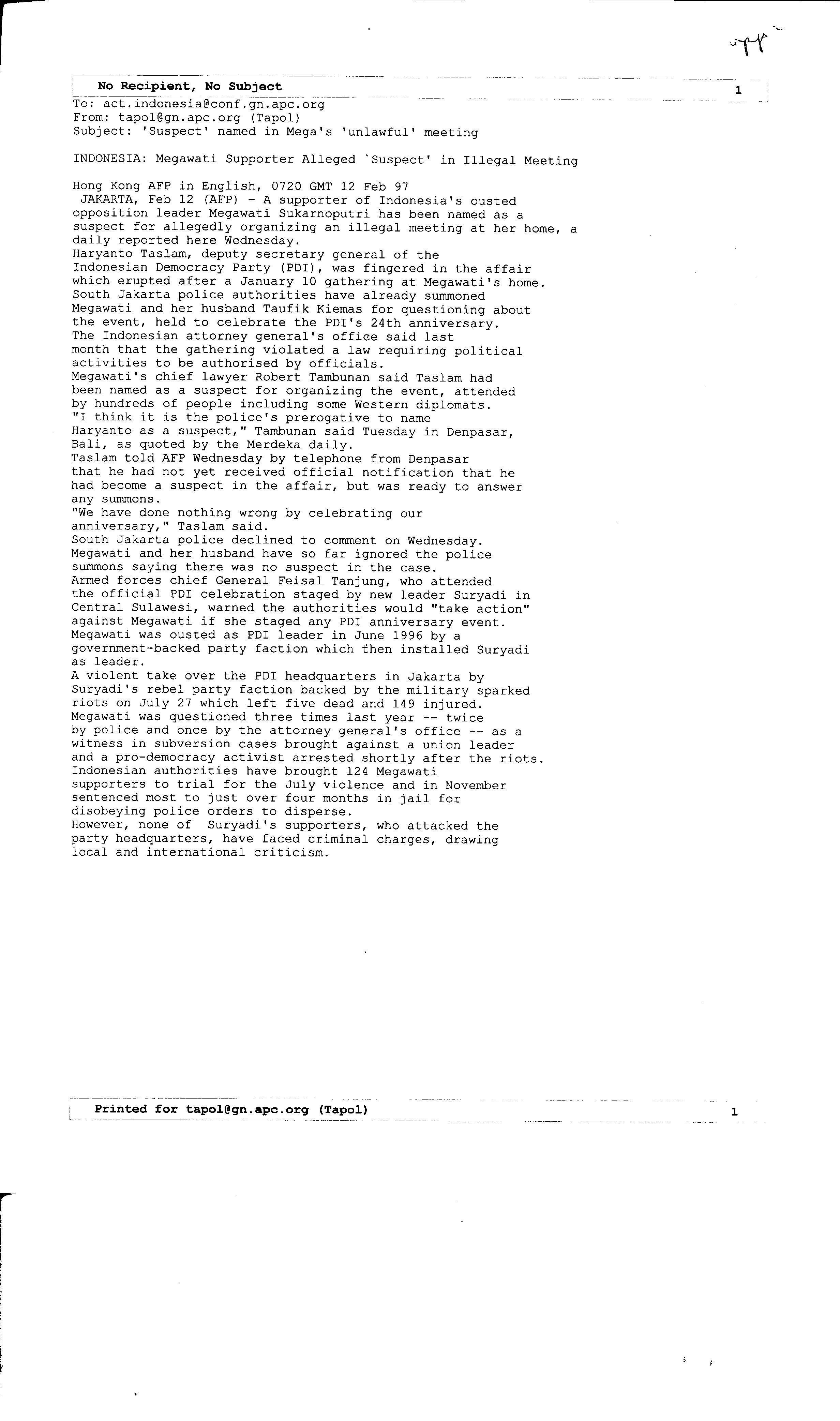 No Recipient, No Subject 1

To: act.indonesia@conf.gn.apc.org
From: tapol@gn.apc.org (Tapol)
Subject: 'Suspect' named in Mega's 'unlawful' meeting

INDONESIA: Megawati Supporter Alleged `Suspect' in Illegal Meeting

Hong Kong AFP in English, 0720 GMT 12 Feb 97
JAKARTA, Feb 12 (AFP) - A supporter of Indonesia's ousted opposition leader Megawati Sukarnoputri has been named as a suspect for allegedly organizing an illegal meeting at her home, a daily reported here Wednesday.
Haryanto Taslam, deputy secretary general of the Indonesian Democracy Party (PDI), was fingered in the affair which erupted after a January 10 gathering at Megawati's home.
South Jakarta police authorities have already summoned Megawati and her husband Taufik Kiemas for questioning about the event, held to celebrate the PDI's 24th anniversary.
The Indonesian attorney general's office said last month that the gathering violated a law requiring political activities to be authorised by officials.
Megawati's chief lawyer Robert Tambunan said Taslam had been named as a suspect for organizing the event, attended by hundreds of people including some Western diplomats.
"I think it is the police's prerogative to name Haryanto as a suspect," Tambunan said Tuesday in Denpasar, Bali, as quoted by the Merdeka daily.
Taslam told AFP Wednesday by telephone from Denpasar that he had not yet received official notification that he had become a suspect in the affair, but was ready to answer any summons.
"We have done nothing wrong by celebrating our anniversary," Taslam said.
South Jakarta police declined to comment on Wednesday.
Megawati and her husband have so far ignored the police summons saying there was no suspect in the case.
Armed forces chief General Feisal Tanjung, who attended the official PDI celebration staged by new leader Suryadi in Central Sulawesi, warned the authorities would "take action" against Megawati if she staged any PDI anniversary event.
Megawati was ousted as PDI leader in June 1996 by a government-backed party faction which then installed Suryadi as leader.
A violent take over the PDI headquarters in Jakarta by Suryadi's rebel party faction backed by the military sparked riots on July 27 which left five dead and 149 injured.
Megawati was questioned three times last year -- twice by police and once by the attorney general's office -- as a witness in subversion cases brought against a union leader and a pro-democracy activist arrested shortly after the riots.
Indonesian authorities have brought 124 Megawati supporters to trial for the July violence and in November sentenced most to just over four months in jail for disobeying police orders to disperse.
However, none of Suryadi's supporters, who attacked the party headquarters, have faced criminal charges, drawing local and international criticism.

Printed for tapol@gn.apc.org (Tapol) 1